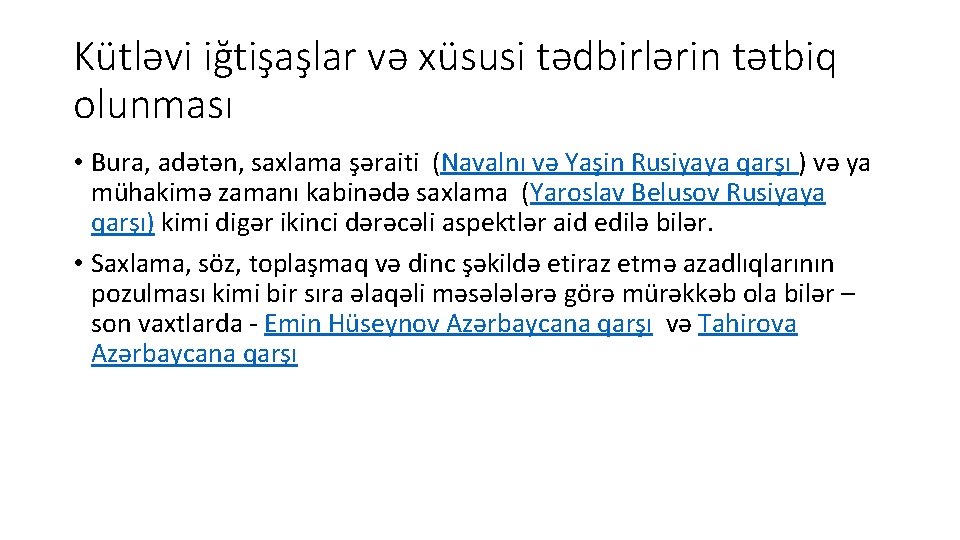 Kütləvi iğtişaşlar və xüsusi tədbirlərin tətbiq olunması

• Bura, adətən, saxlama şəraiti (Navalnı və Yaşin Rusiyaya qarşı ) və ya mühakimə zamanı kabinədə saxlama (Yaroslav Belusov Rusiyaya qarşı) kimi digər ikinci dərəcəli aspektlər aid edilə bilər.

• Saxlama, söz, toplaşmaq və dinc şəkildə etiraz etmə azadlıqlarının pozulması kimi bir sıra əlaqəli məsələlərə görə mürəkkəb ola bilər – son vaxtlarda - Emin Hüseynov Azərbaycana qarşı və Tahirova Azərbaycana qarşı